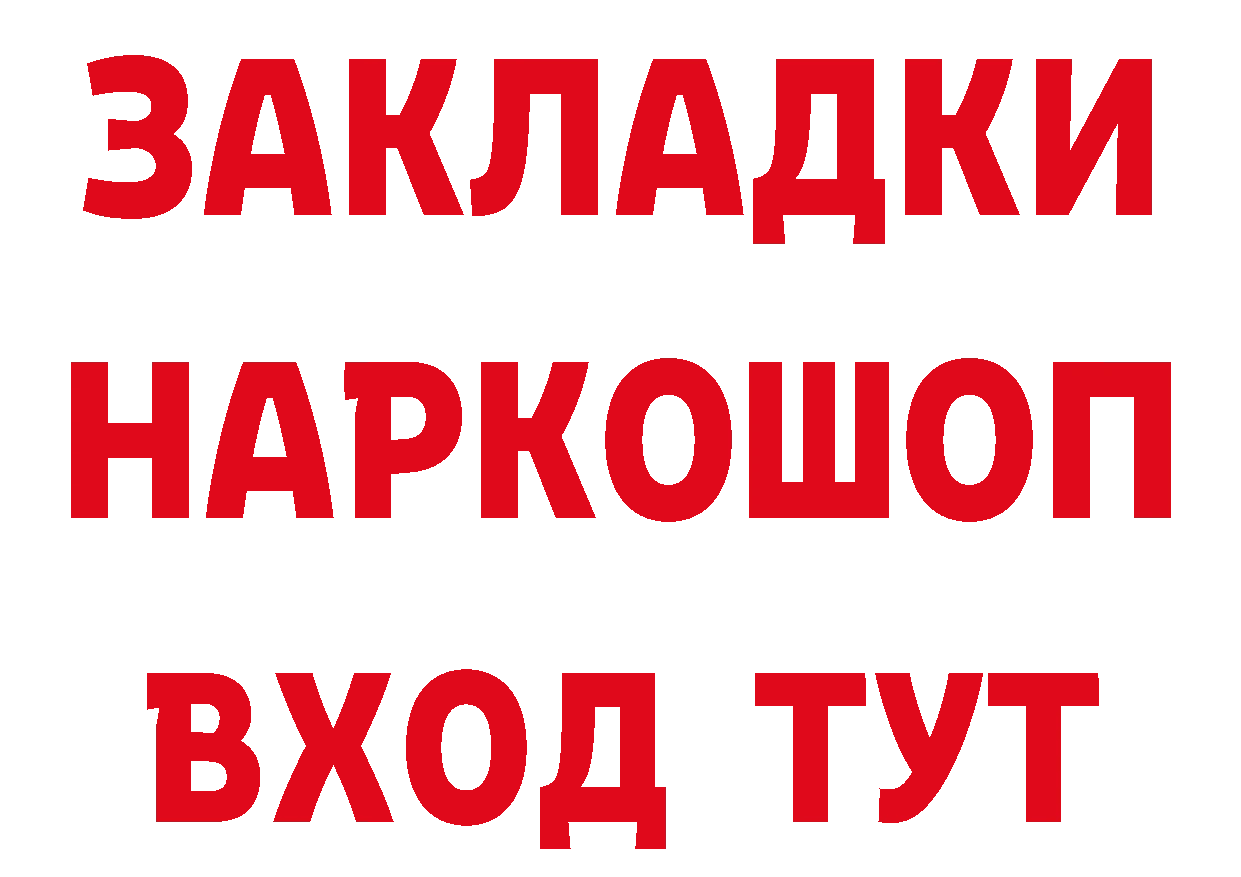 ЗАКЛАДКИ
НАРКОШОП
ВХОД ТУТ